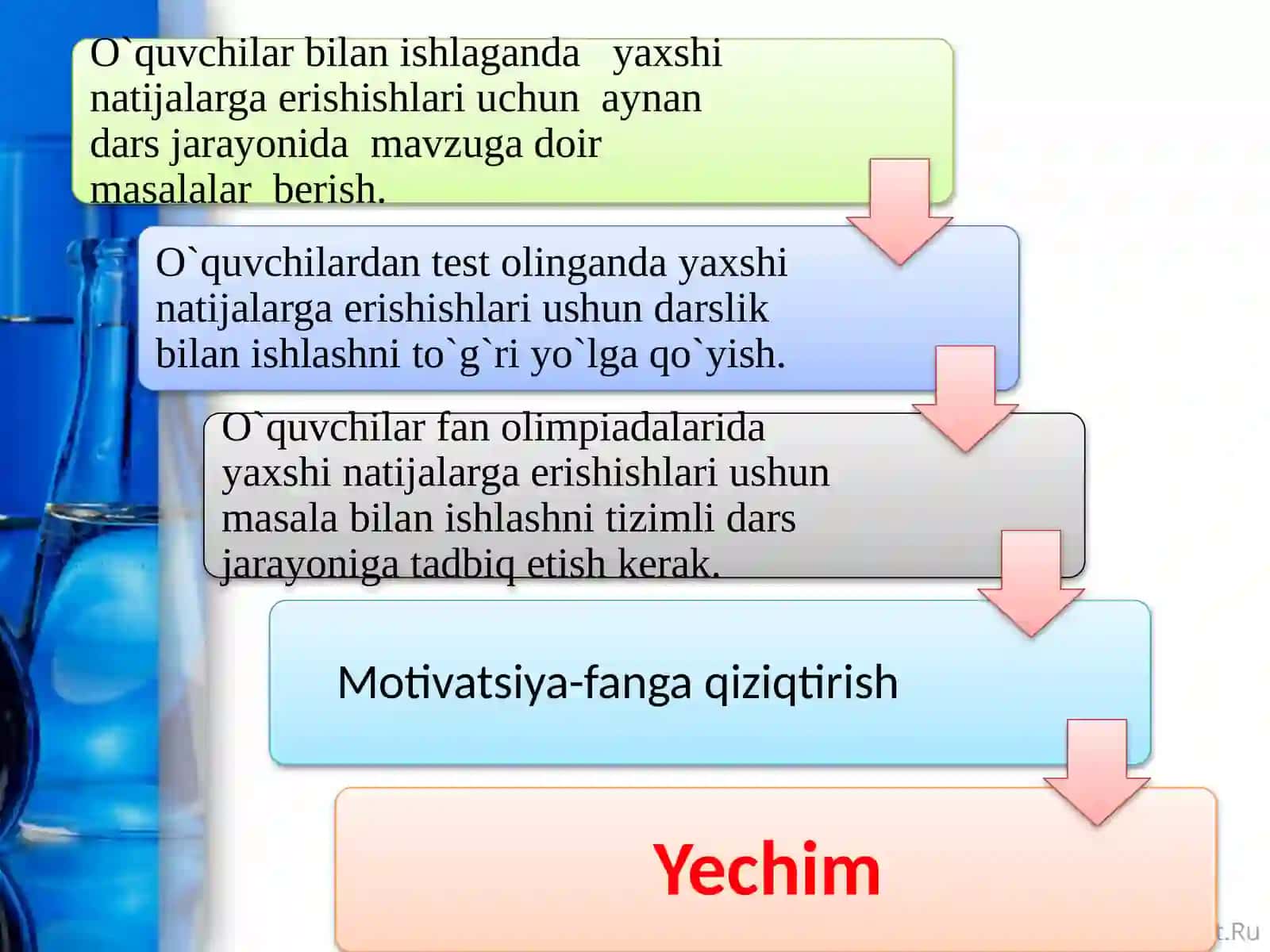 O`quvchilar bilan ishlaganda yaxshi natijalarga erishishlari uchun aynan dars jarayonida mavzuga doir masalalar berish.

O`quvchilardan test olinganda yaxshi natijalarga erishishlari ushun darslik bilan ishlashni to`g`ri yo`lga qo`yish.

O`quvchilar fan olimpiadalarida yaxshi natijalarga erishishlari ushun masala bilan ishlashni tizimli dars jarayoniga tadbiq etish kerak.

Motivatsiya-fanga qiziqtirish

Yechim

t.Ru